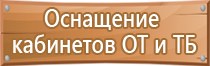 Оснащение кабинетов ОТ и ТБ